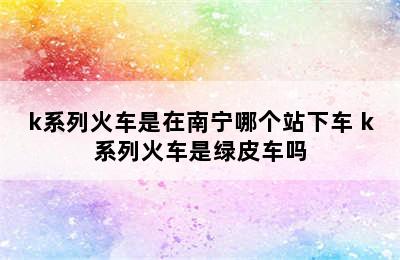 k系列火车是在南宁哪个站下车 k系列火车是绿皮车吗